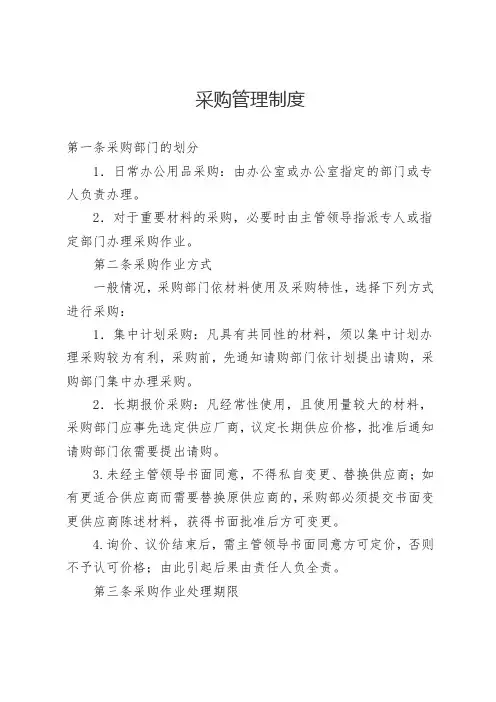 采购管理制度

第一条采购部门的划分

1．日常办公用品采购：由办公室或办公室指定的部门或专人负责办理。

2．对于重要材料的采购，必要时由主管领导指派专人或指定部门办理采购作业。

第二条采购作业方式

一般情况，采购部门依材料使用及采购特性，选择下列方式进行采购：

1．集中计划采购：凡具有共同性的材料，须以集中计划办理采购较为有利，采购前，先通知请购部门依计划提出请购，采购部门集中办理采购。

2．长期报价采购：凡经常性使用，且使用量较大的材料，采购部门应事先选定供应厂商，议定长期供应价格，批准后通知请购部门依需要提出请购。

3.未经主管领导书面同意，不得私自变更、替换供应商；如有更适合供应商而需要替换原供应商的，采购部必须提交书面变更供应商陈述材料，获得书面批准后方可变更。

4.询价、议价结束后，需主管领导书面同意方可定价，否则不予认可价格；由此引起后果由责任人负全责。

第三条采购作业处理期限